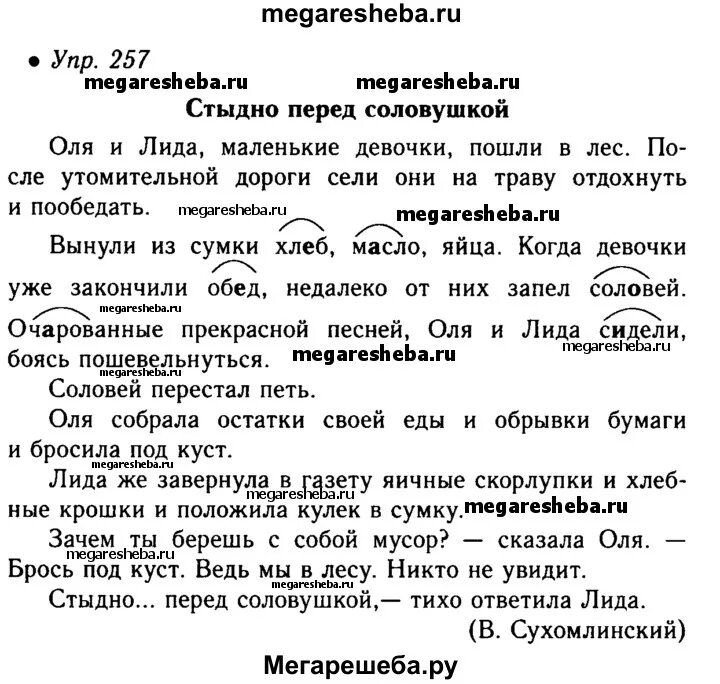 megaresheba.ru

• Упр. 257

megaresheba.ru megaresheba.ru

Стыдно перед соловушкой

Оля и Лида, маленькие девочки, пошли в лес. После утомительной дороги сели они на траву отдохнуть и пообедать. megaresheba.ru megaresheba.ru

Вынули из сумки хлеб, масло, яйца. Когда девочки уже закончили обед, недалеко от них запел соловей. megaresheba.ru Очарованные прекрасной песней, Оля и Лида сидели, megaresheba.ru боясь пошевельнуться. megaresheba.ru megaresheba.ru

Соловей перестал петь.

Оля собрала остатки своей еды и обрывки бумаги и бросила под куст. megaresheba.ru

Лида же завернула в газету яичные скорлупки и хлебные крошки и положила кулек в сумку. megaresheba.ru megaresheba.ru

Зачем ты берешь с собой мусор? — сказала Оля. — Брось под куст. Ведь мы в лесу. Никто не увидит. megaresheba.ru

Стыдно... перед соловушкой,— тихо ответила Лида.

(В. Сухомлинский)

Мегарешеба.ру